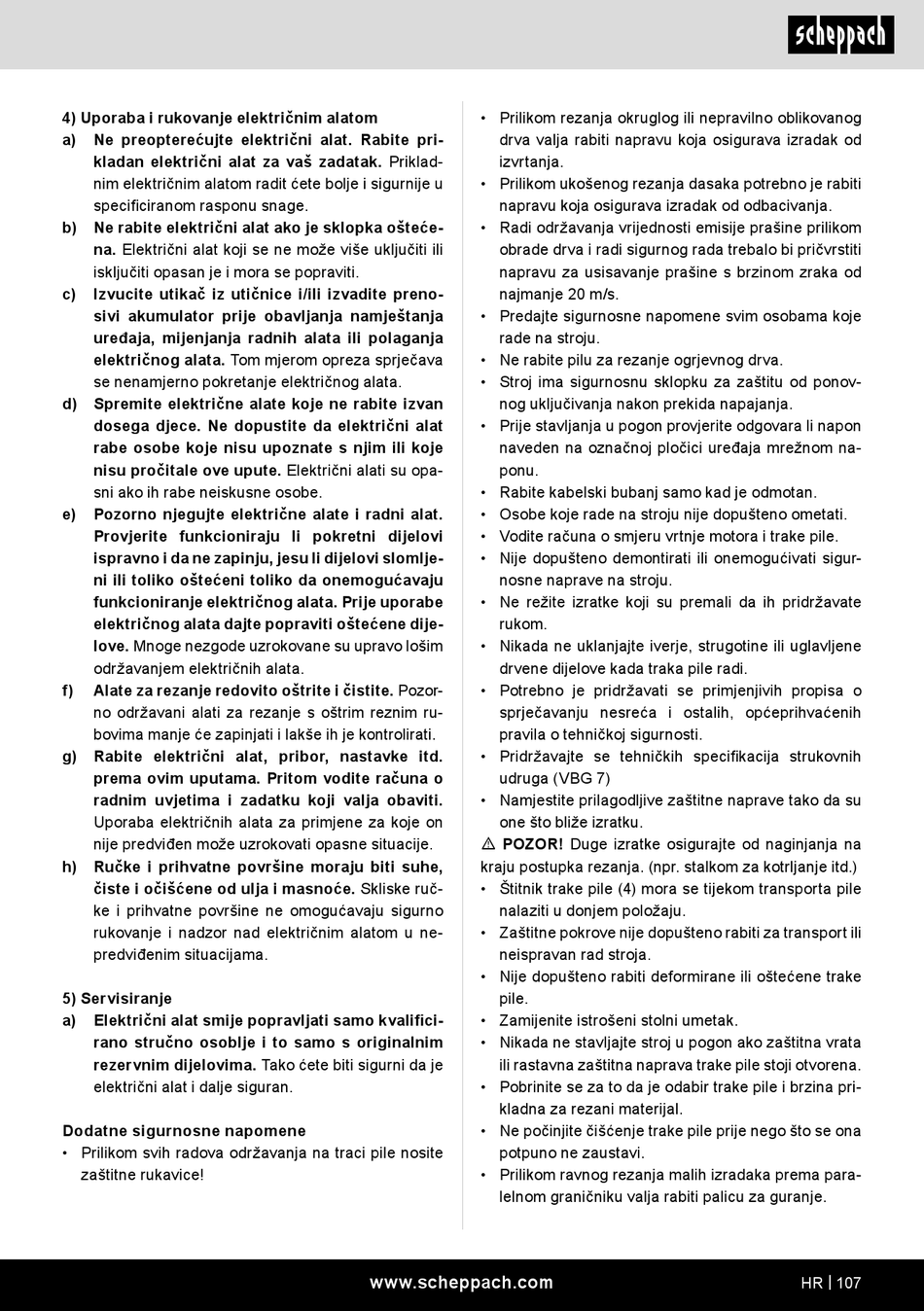 scheppach

4) Uporaba i rukovanje električnim alatom

a) Ne preopterećujte električni alat. Rabite prikladan električni alat za vaš zadatak. Prikladnim električnim alatom radit ćete bolje i sigurnije u specificiranom rasponu snage.

b) Ne rabite električni alat ako je sklopka oštećena. Električni alat koji se ne može više uključiti ili isključiti opasan je i mora se popraviti.

c) Izvucite utikač iz utičnice i/ili izvadite prenosivi akumulator prije obavljanja namještanja uređaja, mijenjanja radnih alata ili polaganja električnog alata. Tom mjerom opreza sprječava se nenamjerno pokretanje električnog alata.

d) Spremite električne alate koje ne rabite izvan dosega djece. Ne dopustite da električni alat rabe osobe koje nisu upoznate s njim ili koje nisu pročitale ove upute. Električni alati su opasni ako ih rabe neiskusne osobe.

e) Pozorno njegujte električne alate i radni alat. Provjerite funkcioniraju li pokretni dijelovi ispravno i da ne zapinju, jesu li dijelovi slomljeni ili toliko oštećeni toliko da onemogućavaju funkcioniranje električnog alata. Prije uporabe električnog alata dajte popraviti oštećene dijelove. Mnoge nezgode uzrokovane su upravo lošim održavanjem električnih alata.

f) Alate za rezanje redovito oštrite i čistite. Pozorno održavani alati za rezanje s oštrim reznim rubovima manje će zapinjati i lakše ih je kontrolirati.

g) Rabite električni alat, pribor, nastavke itd. prema ovim uputama. Pritom vodite računa o radnim uvjetima i zadatku koji valja obaviti. Uporaba električnih alata za primjene za koje on nije predviđen može uzrokovati opasne situacije.

h) Ručke i prihvatne površine moraju biti suhe, čiste i očišćene od ulja i masnoće. Skliske ručke i prihvatne površine ne omogućavaju sigurno rukovanje i nadzor nad električnim alatom u nepredviđenim situacijama.

5) Servisiranje

a) Električni alat smije popravljati samo kvalificirano stručno osoblje i to samo s originalnim rezervnim dijelovima. Tako ćete biti sigurni da je električni alat i dalje siguran.

Dodatne sigurnosne napomene

• Prilikom svih radova održavanja na traci pile nosite zaštitne rukavice!

• Prilikom rezanja okruglog ili nepravilno oblikovanog drva valja rabiti napravu koja osigurava izradak od izvrtanja.

• Prilikom ukošenog rezanja dasaka potrebno je rabiti napravu koja osigurava izradak od odbacivanja.

• Radi održavanja vrijednosti emisije prašine prilikom obrade drva i radi sigurnog rada trebalo bi pričvrstiti napravu za usisavanje prašine s brzinom zraka od najmanje 20 m/s.

• Predajte sigurnosne napomene svim osobama koje rade na stroju.

• Ne rabite pilu za rezanje ogrjevnog drva.

• Stroj ima sigurnosnu sklopku za zaštitu od ponovnog uključivanja nakon prekida napajanja.

• Prije stavljanja u pogon provjerite odgovara li napon naveden na označnoj pločici uređaja mrežnom naponu.

• Rabite kabelski bubanj samo kad je odmotan.

• Osobe koje rade na stroju nije dopušteno ometati.

• Vodite računa o smjeru vrtnje motora i trake pile.

• Nije dopušteno demontirati ili onemogućivati sigurnosne naprave na stroju.

• Ne režite izratke koji su premali da ih pridržavate rukom.

• Nikada ne uklanjajte iverje, strugotine ili uglavljene drvene dijelove kada traka pile radi.

• Potrebno je pridržavati se primjenjivih propisa o sprječavanju nesreća i ostalih, općeprihvaćenih pravila o tehničkoj sigurnosti.

• Pridržavajte se tehničkih specifikacija strukovnih udruga (VBG 7)

• Namjestite prilagodljive zaštitne naprave tako da su one što bliže izratku.

⚠ POZOR! Duge izratke osigurajte od naginjanja na kraju postupka rezanja. (npr. stalkom za kotrljanje itd.)

• Štitnik trake pile (4) mora se tijekom transporta pile nalaziti u donjem položaju.

• Zaštitne pokrove nije dopušteno rabiti za transport ili neispravan rad stroja.

• Nije dopušteno rabiti deformirane ili oštećene trake pile.

• Zamijenite istrošeni stolni umetak.

• Nikada ne stavljajte stroj u pogon ako zaštitna vrata ili rastavna zaštitna naprava trake pile stoji otvorena.

• Pobrinite se za to da je odabir trake pile i brzina prikladna za rezani materijal.

• Ne počinjite čišćenje trake pile prije nego što se ona potpuno ne zaustavi.

• Prilikom ravnog rezanja malih izradaka prema paralelnom graničniku valja rabiti palicu za guranje.

www.scheppach.com

HR | 107